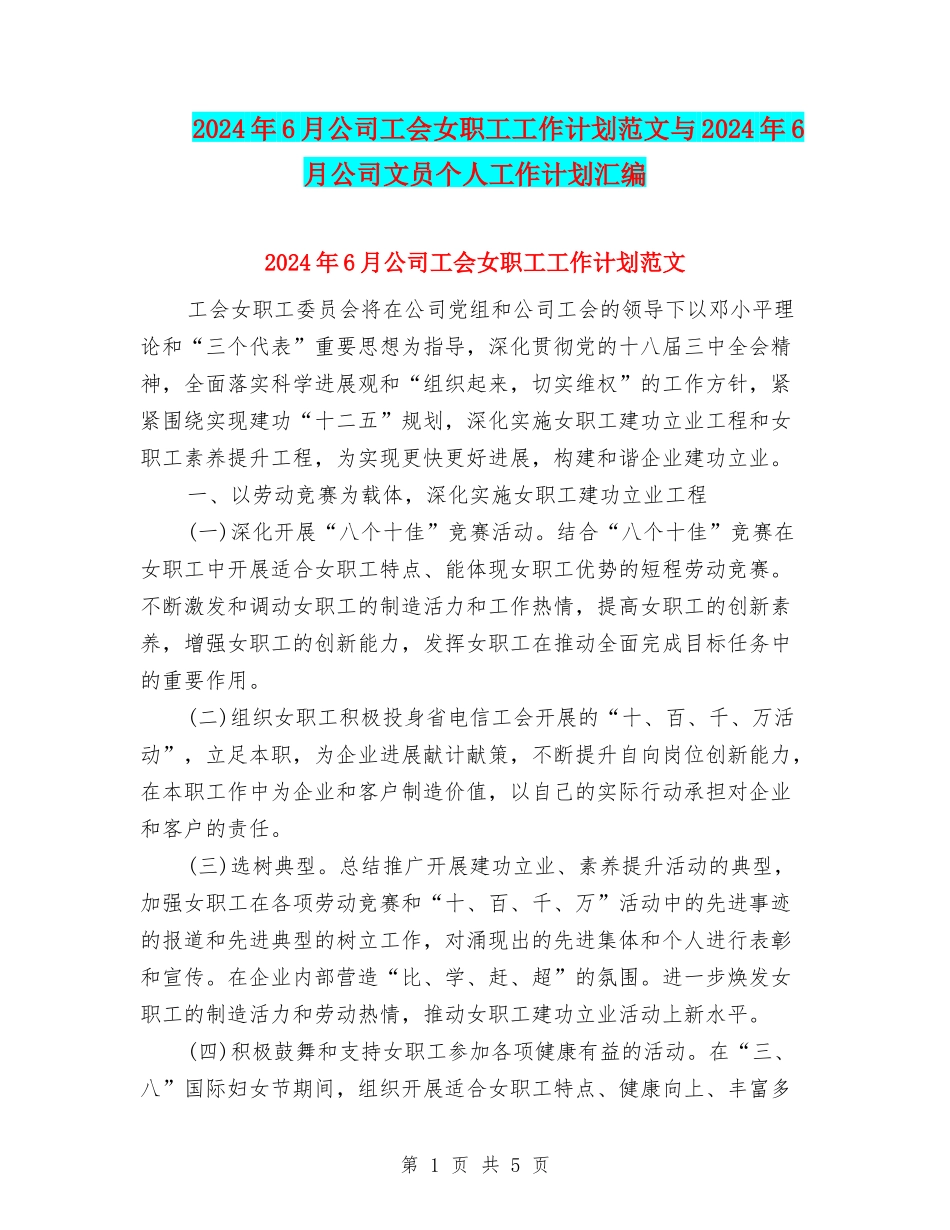 2024年6月公司工会女职工工作计划范文与2024年6月公司文员个人工作计划汇编

2024年6月公司工会女职工工作计划范文

工会女职工委员会将在公司党组和公司工会的领导下以邓小平理论和“三个代表”重要思想为指导，深化贯彻党的十八届三中全会精神，全面落实科学进展观和“组织起来，切实维权”的工作方针，紧紧围绕实现建功“十二五”规划，深化实施女职工建功立业工程和女职工素养提升工程，为实现更快更好进展，构建和谐企业建功立业。

一、以劳动竞赛为载体，深化实施女职工建功立业工程

(一)深化开展“八个十佳”竞赛活动。结合“八个十佳”竞赛在女职工中开展适合女职工特点、能体现女职工优势的短程劳动竞赛。不断激发和调动女职工的制造活力和工作热情，提高女职工的创新素养，增强女职工的创新能力，发挥女职工在推动全面完成目标任务中的重要作用。

(二)组织女职工积极投身省电信工会开展的“十、百、千、万活动”，立足本职，为企业进展献计献策，不断提升自向岗位创新能力，在本职工作中为企业和客户制造价值，以自己的实际行动承担对企业和客户的责任。

(三)选树典型。总结推广开展建功立业、素养提升活动的典型，加强女职工在各项劳动竞赛和“十、百、千、万”活动中的先进事迹的报道和先进典型的树立工作，对涌现出的先进集体和个人进行表彰和宣传。在企业内部营造“比、学、赶、超”的氛围。进一步焕发女职工的制造活力和劳动热情，推动女职工建功立业活动上新水平。

(四)积极鼓舞和支持女职工参加各项健康有益的活动。在“三、八”国际妇女节期间，组织开展适合女职工特点、健康向上、丰富多

第 1 页 共 5 页